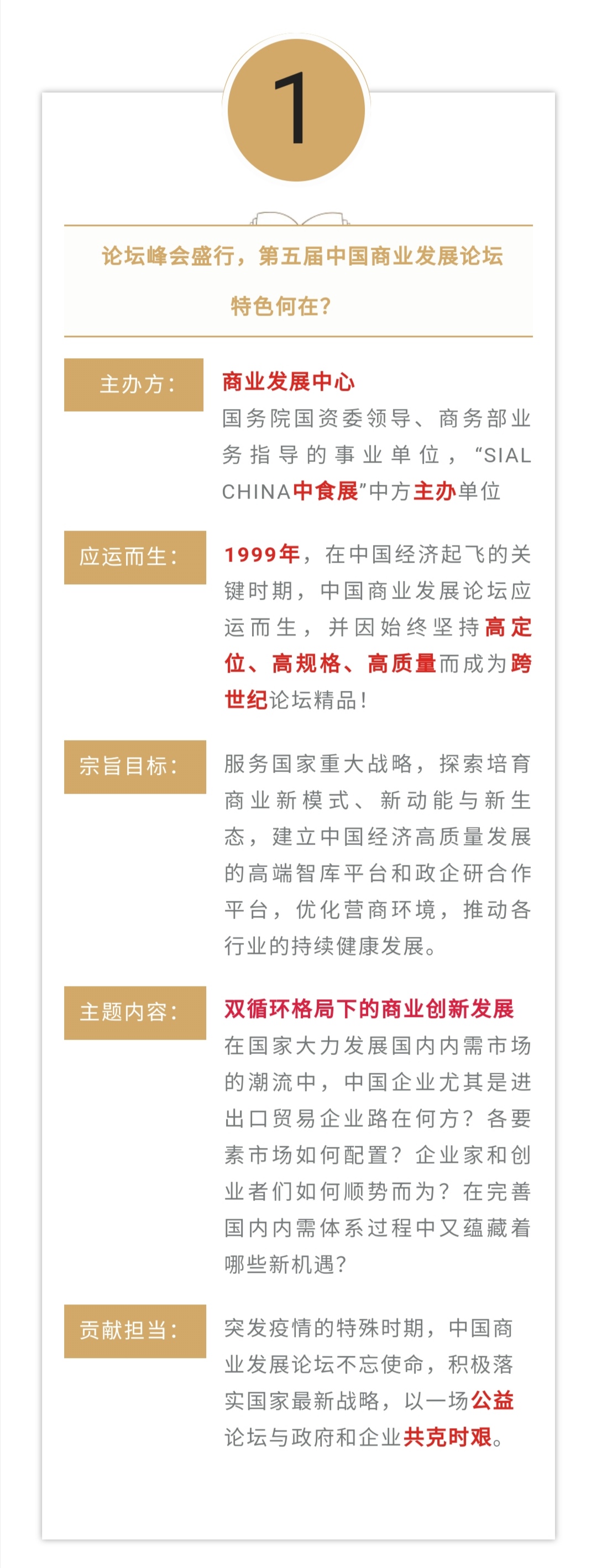 1

论坛峰会盛行，第五届中国商业发展论坛特色何在？

主办方：

商业发展中心

国务院国资委领导、商务部业务指导的事业单位，“SIAL CHINA中食展”中方主办单位

应运而生：

1999年，在中国经济起飞的关键时期，中国商业发展论坛应运而生，并因始终坚持高定位、高规格、高质量而成为跨世纪论坛精品！

宗旨目标：

服务国家重大战略，探索培育商业新模式、新动能与新生态，建立中国经济高质量发展的高端智库平台和政企研合作平台，优化营商环境，推动各行业的持续健康发展。

主题内容：

双循环格局下的商业创新发展

在国家大力发展国内内需市场的潮流中，中国企业尤其是进出口贸易企业路在何方？各要素市场如何配置？企业家和创业者们如何顺势而为？在完善国内内需体系过程中又蕴藏着哪些新机遇？

贡献担当：

突发疫情的特殊时期，中国商业发展论坛不忘使命，积极落实国家最新战略，以一场公益论坛与政府和企业共克时艰。